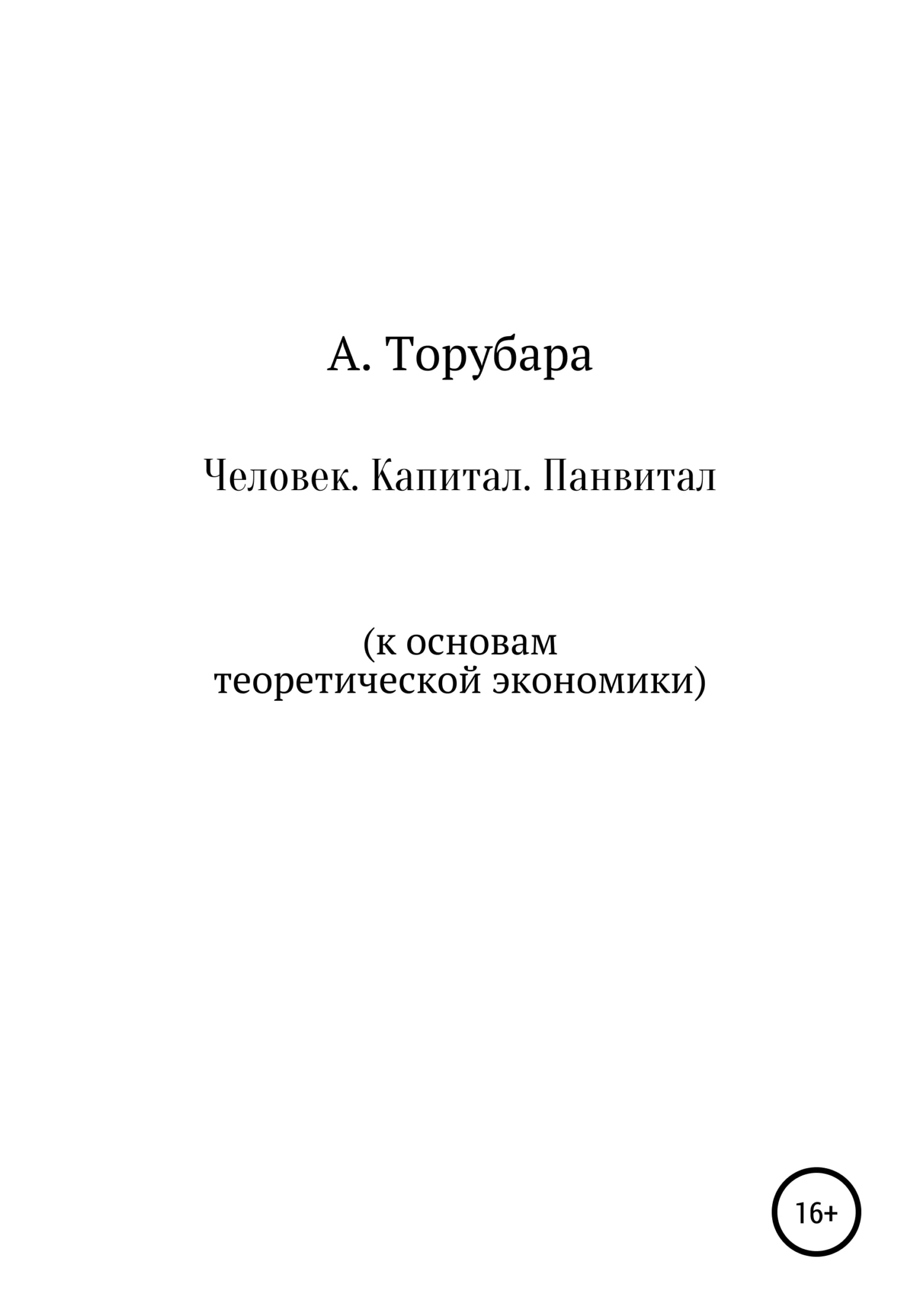 А. Торубара

Человек. Капитал. Панвитал

(к основам теоретической экономики)

16+